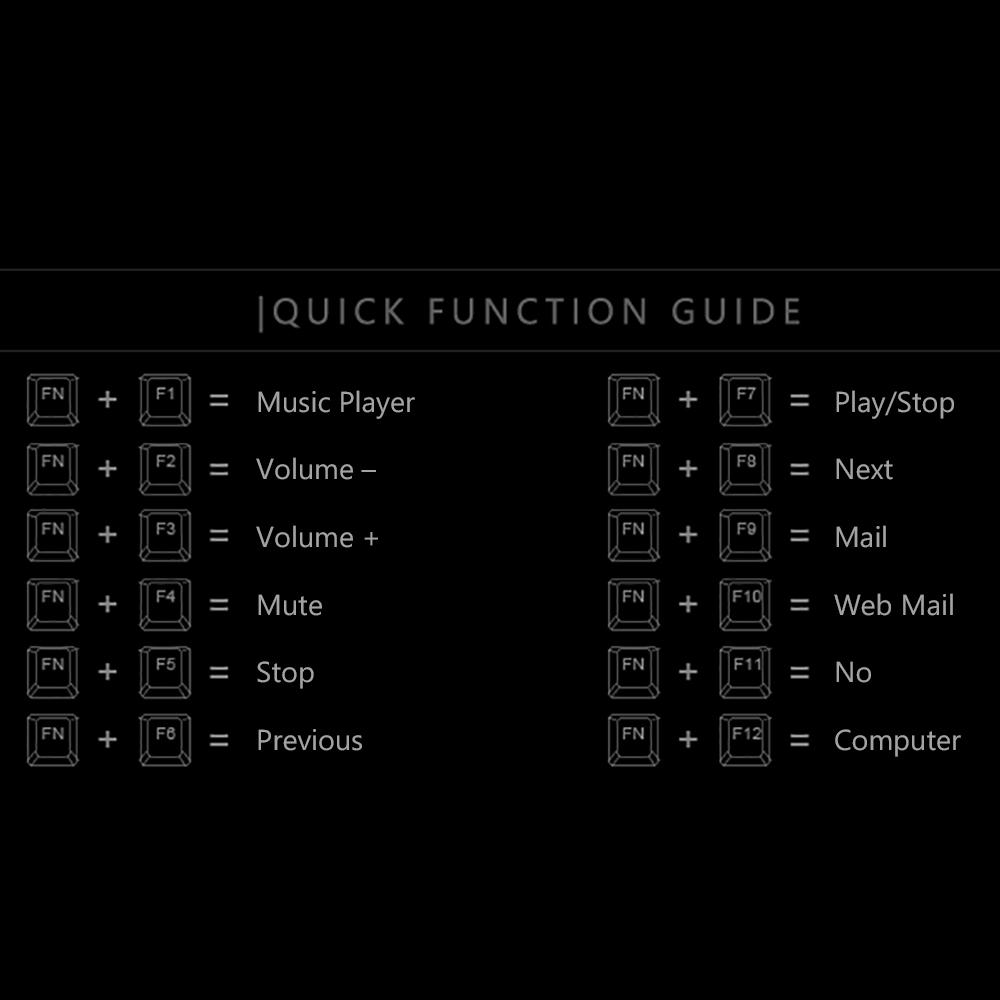 |QUICK FUNCTION GUIDE

FN + F1 = Music Player
FN + F2 = Volume –
FN + F3 = Volume +
FN + F4 = Mute
FN + F5 = Stop
FN + F6 = Previous

FN + F7 = Play/Stop
FN + F8 = Next
FN + F9 = Mail
FN + F10 = Web Mail
FN + F11 = No
FN + F12 = Computer